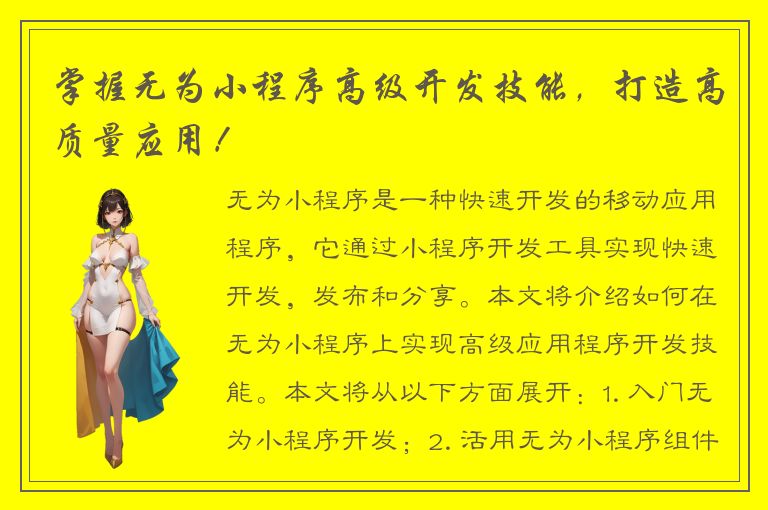 掌握无为小程序高级开发技能，打造高质量应用！

无为小程序是一种快速开发的移动应用程序，它通过小程序开发工具实现快速开发，发布和分享。本文将介绍如何在无为小程序上实现高级应用程序开发技能。本文将从以下方面展开：1. 入门无为小程序开发；2. 活用无为小程序组件